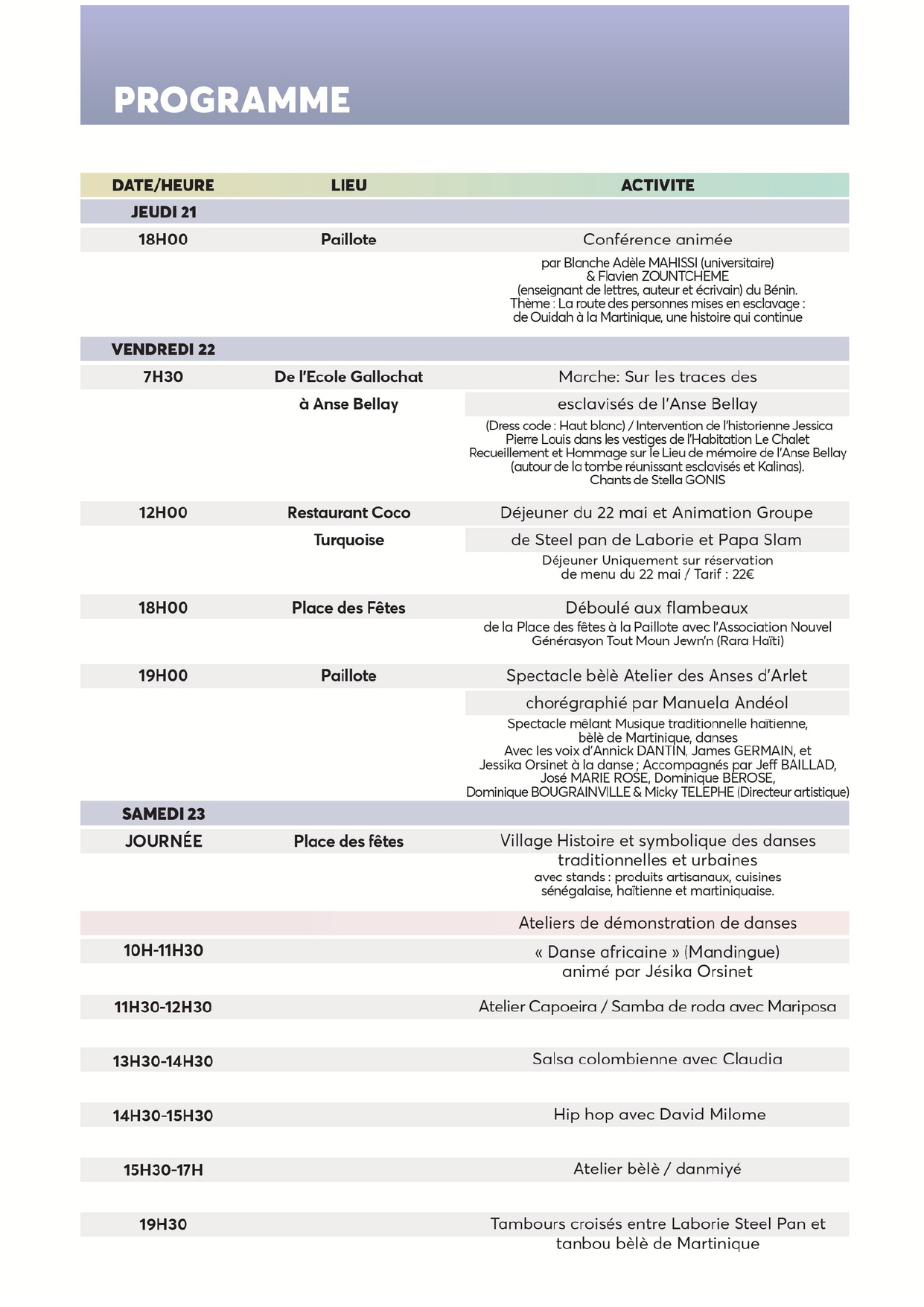 PROGRAMME

| DATE/HEURE | LIEU | ACTIVITE |
|---|---|---|
| JEUDI 21 | | |
| 18H00 | Paillote | Conférence animée par Blanche Adèle MAHISSI (universitaire) & Flavien ZOUNTCHEME (enseignant de lettres, auteur et écrivain) du Bénin. Thème : La route des personnes mises en esclavage : de Ouidah à la Martinique, une histoire qui continue |
| VENDREDI 22 | | |
| 7H30 | De l'Ecole Gallochat à Anse Bellay | Marche: Sur les traces des esclavisés de l'Anse Bellay (Dress code : Haut blanc) / Intervention de l'historienne Jessica Pierre Louis dans les vestiges de l'Habitation Le Chalet Recueillement et Hommage sur le Lieu de mémoire de l'Anse Bellay (autour de la tombe réunissant esclavisés et Kalinas). Chants de Stella GONIS |
| 12H00 | Restaurant Coco Turquoise | Déjeuner du 22 mai et Animation Groupe de Steel pan de Laborie et Papa Slam Déjeuner Uniquement sur réservation de menu du 22 mai / Tarif : 22€ |
| 18H00 | Place des Fêtes | Déboulé aux flambeaux de la Place des fêtes à la Paillote avec l'Association Nouvel Générasyon Tout Moun Jewn'n (Rara Haïti) |
| 19H00 | Paillote | Spectacle bèlè Atelier des Anses d'Arlet chorégraphié par Manuela Andéol Spectacle mêlant Musique traditionnelle haïtienne, bèlè de Martinique, danses Avec les voix d'Annick DANTIN, James GERMAIN, et Jessika Orsinet à la danse ; Accompagnés par Jeff BAILLAD, José MARIE ROSE, Dominique BEROSE, Dominique BOUGRAINVILLE & Micky TELEPHE (Directeur artistique) |
| SAMEDI 23 | | |
| JOURNÉE | Place des fêtes | Village Histoire et symbolique des danses traditionnelles et urbaines avec stands : produits artisanaux, cuisines sénégalaise, haïtienne et martiniquaise. |
| | | Ateliers de démonstration de danses |
| 10H-11H30 | | « Danse africaine » (Mandingue) animé par Jésika Orsinet |
| 11H30-12H30 | | Atelier Capoeira / Samba de roda avec Mariposa |
| 13H30-14H30 | | Salsa colombienne avec Claudia |
| 14H30-15H30 | | Hip hop avec David Milome |
| 15H30-17H | | Atelier bèlè / danmiyé |
| 19H30 | | Tambours croisés entre Laborie Steel Pan et tanbou bèlè de Martinique |